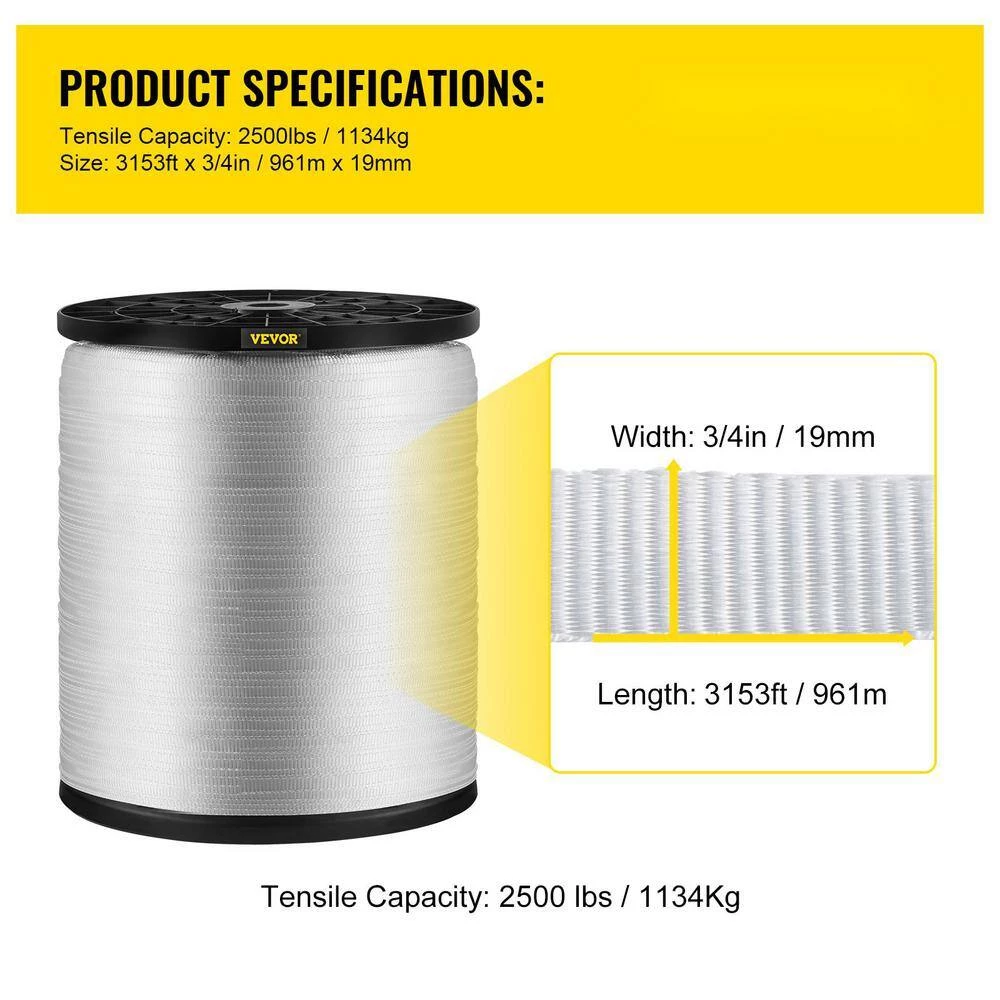 PRODUCT SPECIFICATIONS:
Tensile Capacity: 2500lbs / 1134kg
Size: 3153ft x 3/4in / 961m x 19mm

VEVOR

Width: 3/4in / 19mm

Length: 3153ft / 961m

Tensile Capacity: 2500 lbs / 1134Kg